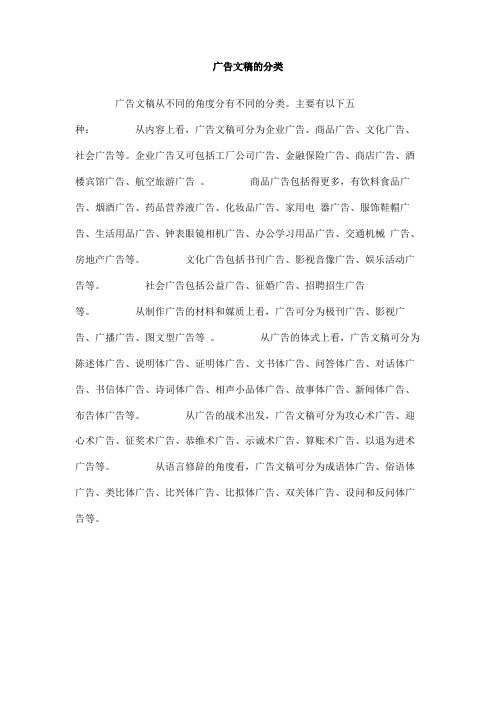 广告文稿的分类

广告文稿从不同的角度分有不同的分类。主要有以下五种： 从内容上看，广告文稿可分为企业广告、商品广告、文化广告、社会广告等。企业广告又可包括工厂公司广告、金融保险广告、商店广告、酒楼宾馆广告、航空旅游广告 。 商品广告包括得更多，有饮料食品广告、烟酒广告、药品营养液广告、化妆品广告、家用电 器广告、服饰鞋帽广告、生活用品广告、钟表眼镜相机广告、办公学习用品广告、交通机械 广告、房地产广告等。 文化广告包括书刊广告、影视音像广告、娱乐活动广告等。 社会广告包括公益广告、征婚广告、招聘招生广告等。 从制作广告的材料和媒质上看，广告可分为极刊广告、影视广告、广播广告、图文型广告等 。 从广告的体式上看，广告文稿可分为陈述体广告、说明体广告、证明体广告、文书体广告、问答体广告、对话体广告、书信体广告、诗词体广告、相声小品体广告、故事体广告、新闻体广告、布告体广告等。 从广告的战术出发，广告文稿可分为攻心术广告、迎心术广告、征奖术广告、恭维术广告、示诚术广告、算账术广告、以退为进术广告等。 从语言修辞的角度看，广告文稿可分为成语体广告、俗语体广告、类比体广告、比兴体广告、比拟体广告、双关体广告、设问和反问体广告等。